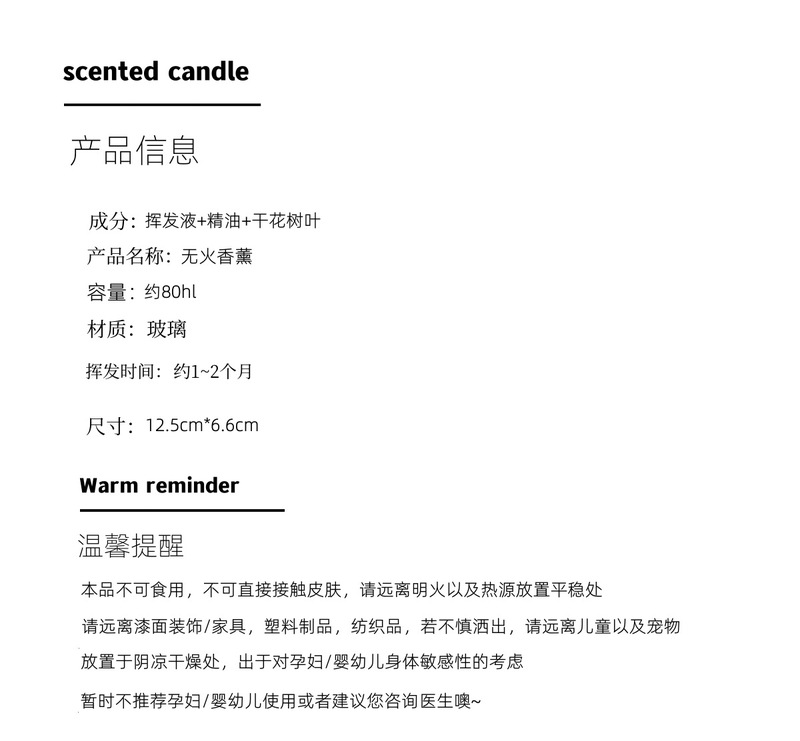 scented candle

产品信息

成分：挥发液+精油+干花树叶

产品名称：无火香薰

容量：约80hl

材质：玻璃

挥发时间：约1~2个月

尺寸：12.5cm*6.6cm

Warm reminder

温馨提醒

本品不可食用，不可直接接触皮肤，请远离明火以及热源放置平稳处

请远离漆面装饰/家具，塑料制品，纺织品，若不慎洒出，请远离儿童以及宠物

放置于阴凉干燥处，出于对孕妇/婴幼儿身体敏感性的考虑

暂时不推荐孕妇/婴幼儿使用或者建议您咨询医生噢~